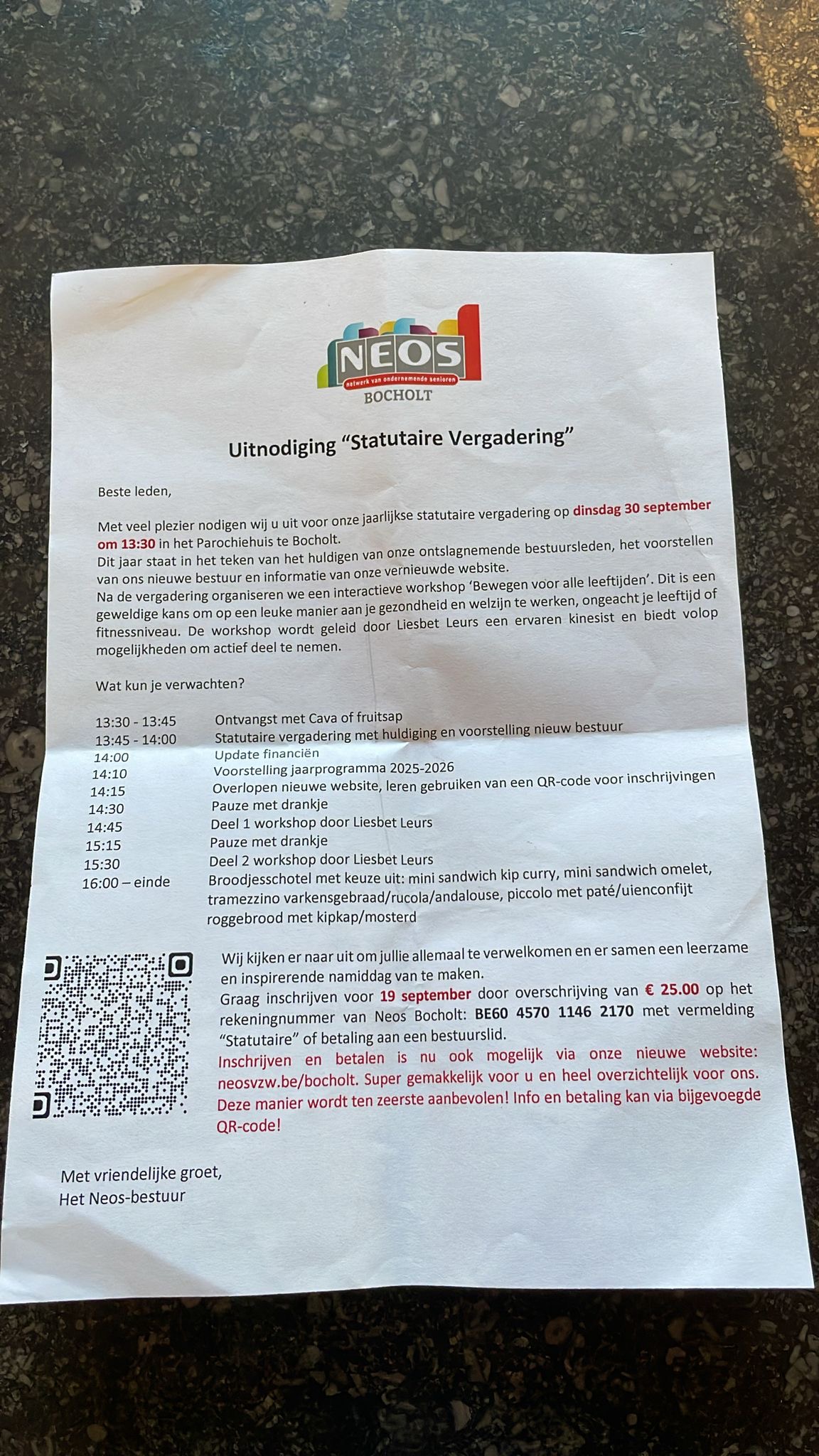 NEOS
netwerk van ondernemende senioren
BOCHOLT

Uitnodiging "Statutaire Vergadering"

Beste leden,

Met veel plezier nodigen wij u uit voor onze jaarlijkse statutaire vergadering op dinsdag 30 september om 13:30 in het Parochiehuis te Bocholt.
Dit jaar staat in het teken van het huldigen van onze ontslagnemende bestuursleden, het voorstellen van ons nieuwe bestuur en informatie van onze vernieuwde website.
Na de vergadering organiseren we een interactieve workshop 'Bewegen voor alle leeftijden'. Dit is een geweldige kans om op een leuke manier aan je gezondheid en welzijn te werken, ongeacht je leeftijd of fitnessniveau. De workshop wordt geleid door Liesbet Leurs een ervaren kinesist en biedt volop mogelijkheden om actief deel te nemen.

Wat kun je verwachten?

13:30 - 13:45 Ontvangst met Cava of fruitsap
13:45 - 14:00 Statutaire vergadering met huldiging en voorstelling nieuw bestuur
14:00 Update financiën
14:10 Voorstelling jaarprogramma 2025-2026
14:15 Overlopen nieuwe website, leren gebruiken van een QR-code voor inschrijvingen
14:30 Pauze met drankje
14:45 Deel 1 workshop door Liesbet Leurs
15:15 Pauze met drankje
15:30 Deel 2 workshop door Liesbet Leurs
16:00 – einde Broodjesschotel met keuze uit: mini sandwich kip curry, mini sandwich omelet, tramezzino varkensgebraad/rucola/andalouse, piccolo met paté/uienconfijt roggebrood met kipkap/mosterd

Wij kijken er naar uit om jullie allemaal te verwelkomen en er samen een leerzame en inspirerende namiddag van te maken.
Graag inschrijven voor 19 september door overschrijving van € 25.00 op het rekeningnummer van Neos Bocholt: BE60 4570 1146 2170 met vermelding "Statutaire" of betaling aan een bestuurslid.
Inschrijven en betalen is nu ook mogelijk via onze nieuwe website: neosvzw.be/bocholt. Super gemakkelijk voor u en heel overzichtelijk voor ons. Deze manier wordt ten zeerste aanbevolen! Info en betaling kan via bijgevoegde QR-code!

Met vriendelijke groet,
Het Neos-bestuur